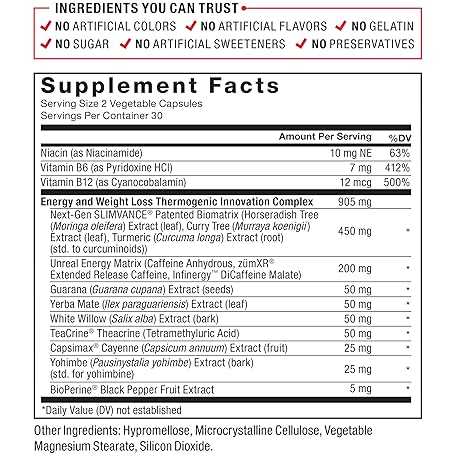 INGREDIENTS YOU CAN TRUST

✓ NO ARTIFICIAL COLORS ✓ NO ARTIFICIAL FLAVORS ✓ NO GELATIN
✓ NO SUGAR ✓ NO ARTIFICIAL SWEETENERS ✓ NO PRESERVATIVES

Supplement Facts
Serving Size 2 Vegetable Capsules
Servings Per Container 30

| | Amount Per Serving | %DV |
|---|---|---|
| Niacin (as Niacinamide) | 10 mg NE | 63% |
| Vitamin B6 (as Pyridoxine HCl) | 7 mg | 412% |
| Vitamin B12 (as Cyanocobalamin) | 12 mcg | 500% |
| Energy and Weight Loss Thermogenic Innovation Complex | 905 mg | |
| Next-Gen SLIMVANCE® Patented Biomatrix (Horseradish Tree (Moringa oleifera) Extract (leaf), Curry Tree (Murraya koenigii) Extract (leaf), Turmeric (Curcuma longa) Extract (root) (std. to curcuminoids)) | 450 mg | * |
| Unreal Energy Matrix (Caffeine Anhydrous, zümXR® Extended Release Caffeine, Infinergy™ DiCaffeine Malate) | 200 mg | * |
| Guarana (Guarana cupana) Extract (seeds) | 50 mg | * |
| Yerba Mate (Ilex paraguariensis) Extract (leaf) | 50 mg | * |
| White Willow (Salix alba) Extract (bark) | 50 mg | * |
| TeaCrine® Theacrine (Tetramethyluric Acid) | 50 mg | * |
| Capsimax® Cayenne (Capsicum annuum) Extract (fruit) | 25 mg | * |
| Yohimbe (Pausinystalia yohimbe) Extract (bark) (std. for yohimbine) | 25 mg | * |
| BioPerine® Black Pepper Fruit Extract | 5 mg | * |

*Daily Value (DV) not established

Other Ingredients: Hypromellose, Microcrystalline Cellulose, Vegetable Magnesium Stearate, Silicon Dioxide.